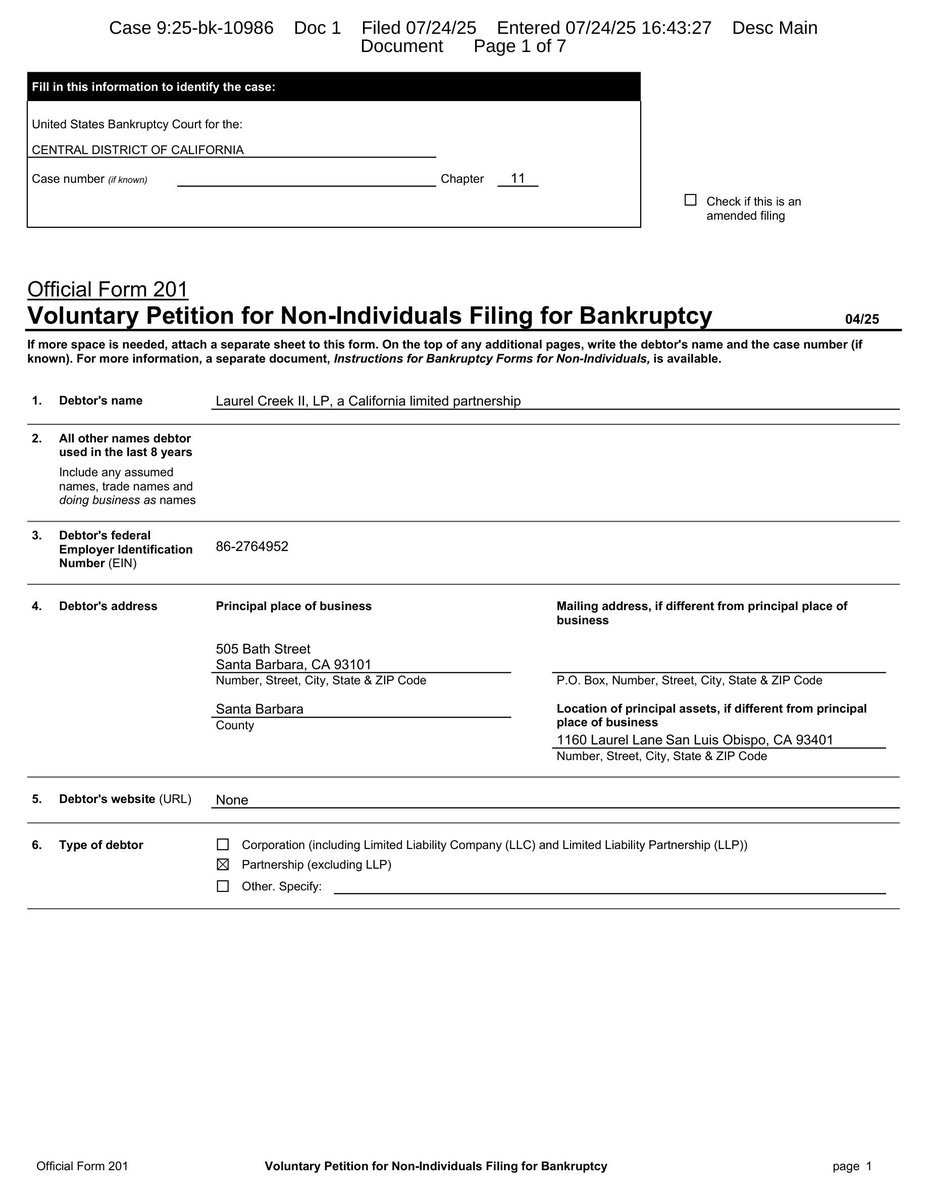 Case 9:25-bk-10986 Doc 1 Filed 07/24/25 Entered 07/24/25 16:43:27 Desc Main Document Page 1 of 7

Fill in this information to identify the case:

United States Bankruptcy Court for the:

CENTRAL DISTRICT OF CALIFORNIA

Case number (if known) Chapter 11

☐ Check if this is an amended filing

Official Form 201
Voluntary Petition for Non-Individuals Filing for Bankruptcy 04/25

If more space is needed, attach a separate sheet to this form. On the top of any additional pages, write the debtor's name and the case number (if known). For more information, a separate document, Instructions for Bankruptcy Forms for Non-Individuals, is available.

1. Debtor's name Laurel Creek II, LP, a California limited partnership

2. All other names debtor used in the last 8 years
Include any assumed names, trade names and doing business as names

3. Debtor's federal Employer Identification Number (EIN) 86-2764952

4. Debtor's address

Principal place of business
505 Bath Street
Santa Barbara, CA 93101
Number, Street, City, State & ZIP Code
Santa Barbara
County

Mailing address, if different from principal place of business
P.O. Box, Number, Street, City, State & ZIP Code

Location of principal assets, if different from principal place of business
1160 Laurel Lane San Luis Obispo, CA 93401
Number, Street, City, State & ZIP Code

5. Debtor's website (URL) None

6. Type of debtor
☐ Corporation (including Limited Liability Company (LLC) and Limited Liability Partnership (LLP))
☒ Partnership (excluding LLP)
☐ Other. Specify:

Official Form 201 Voluntary Petition for Non-Individuals Filing for Bankruptcy page 1